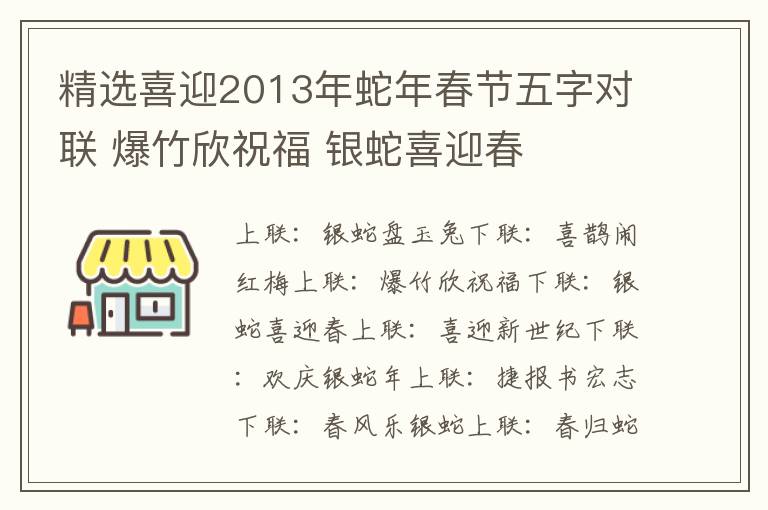 精选喜迎2013年蛇年春节五字对联 爆竹欣祝福 银蛇喜迎春

上联：银蛇盘玉兔下联：喜鹊闹红梅上联：爆竹欣祝福下联：银蛇喜迎春上联：喜迎新世纪下联：欢庆银蛇年上联：捷报书宏志下联：春风乐银蛇上联：春归蛇